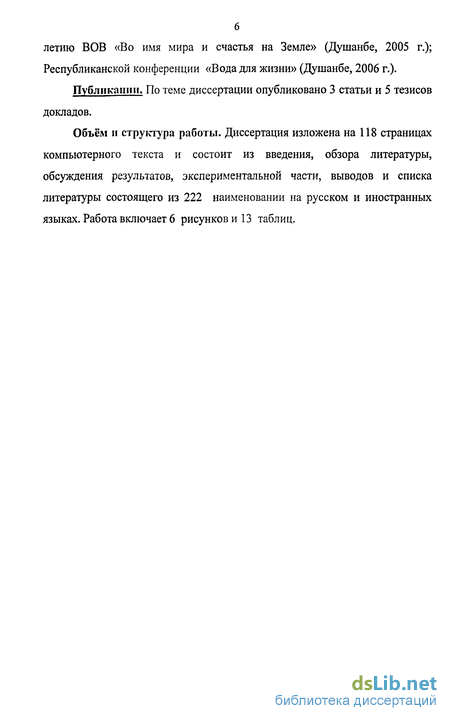 6

летию ВОВ «Во имя мира и счастья на Земле» (Душанбе, 2005 г.); Республиканской конференции «Вода для жизни» (Душанбе, 2006 г.).

Публикации. По теме диссертации опубликовано 3 статьи и 5 тезисов докладов.

Объём и структура работы. Диссертация изложена на 118 страницах компьютерного текста и состоит из введения, обзора литературы, обсуждения результатов, экспериментальной части, выводов и списка литературы состоящего из 222 наименовании на русском и иностранных языках. Работа включает 6 рисунков и 13 таблиц.

dsLib.net
библиотека диссертаций